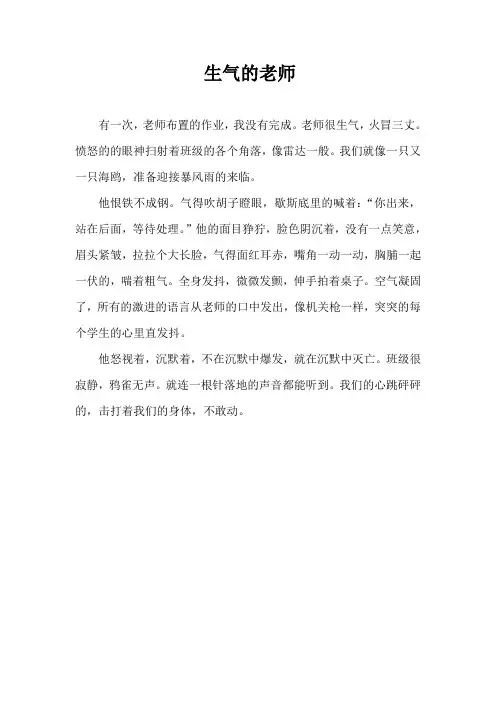 生气的老师

有一次，老师布置的作业，我没有完成。老师很生气，火冒三丈。愤怒的的眼神扫射着班级的各个角落，像雷达一般。我们就像一只又一只海鸥，准备迎接暴风雨的来临。

他恨铁不成钢。气得吹胡子瞪眼，歇斯底里的喊着：“你出来，站在后面，等待处理。”他的面目狰狞，脸色阴沉着，没有一点笑意，眉头紧皱，拉拉个大长脸，气得面红耳赤，嘴角一动一动，胸脯一起一伏的，喘着粗气。全身发抖，微微发颤，伸手拍着桌子。空气凝固了，所有的激进的语言从老师的口中发出，像机关枪一样，突突的每个学生的心里直发抖。

他怒视着，沉默着，不在沉默中爆发，就在沉默中灭亡。班级很寂静，鸦雀无声。就连一根针落地的声音都能听到。我们的心跳砰砰的，击打着我们的身体，不敢动。